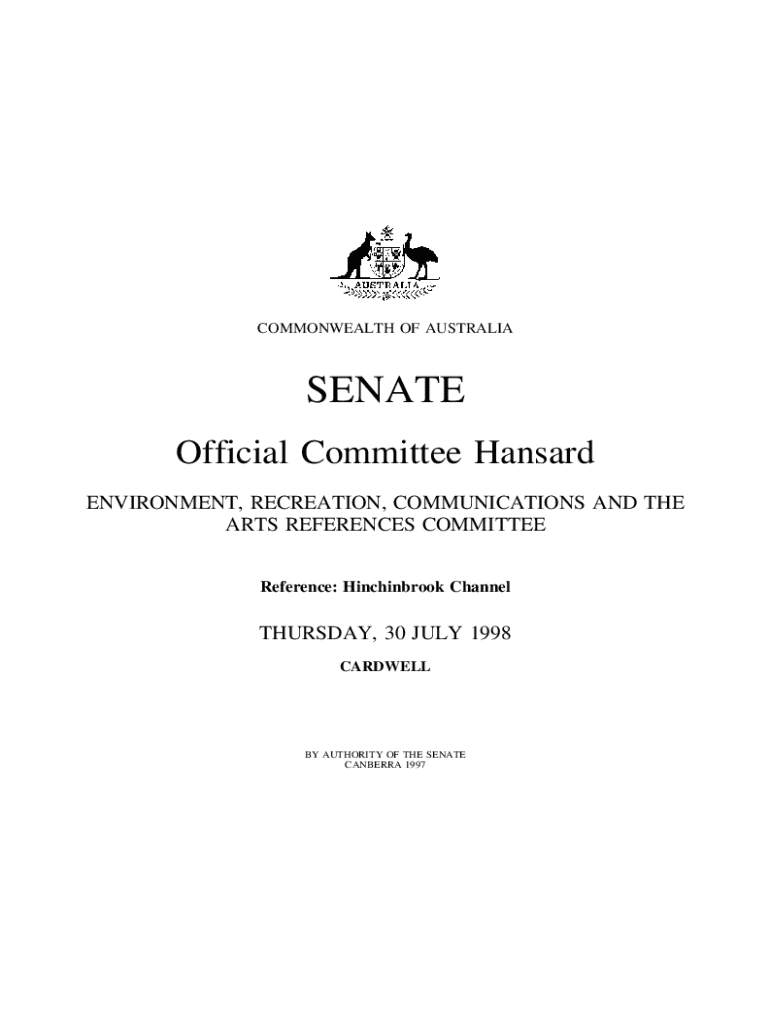 AUSTRALIA

COMMONWEALTH OF AUSTRALIA

SENATE

Official Committee Hansard

ENVIRONMENT, RECREATION, COMMUNICATIONS AND THE ARTS REFERENCES COMMITTEE

Reference: Hinchinbrook Channel

THURSDAY, 30 JULY 1998

CARDWELL

BY AUTHORITY OF THE SENATE
CANBERRA 1997